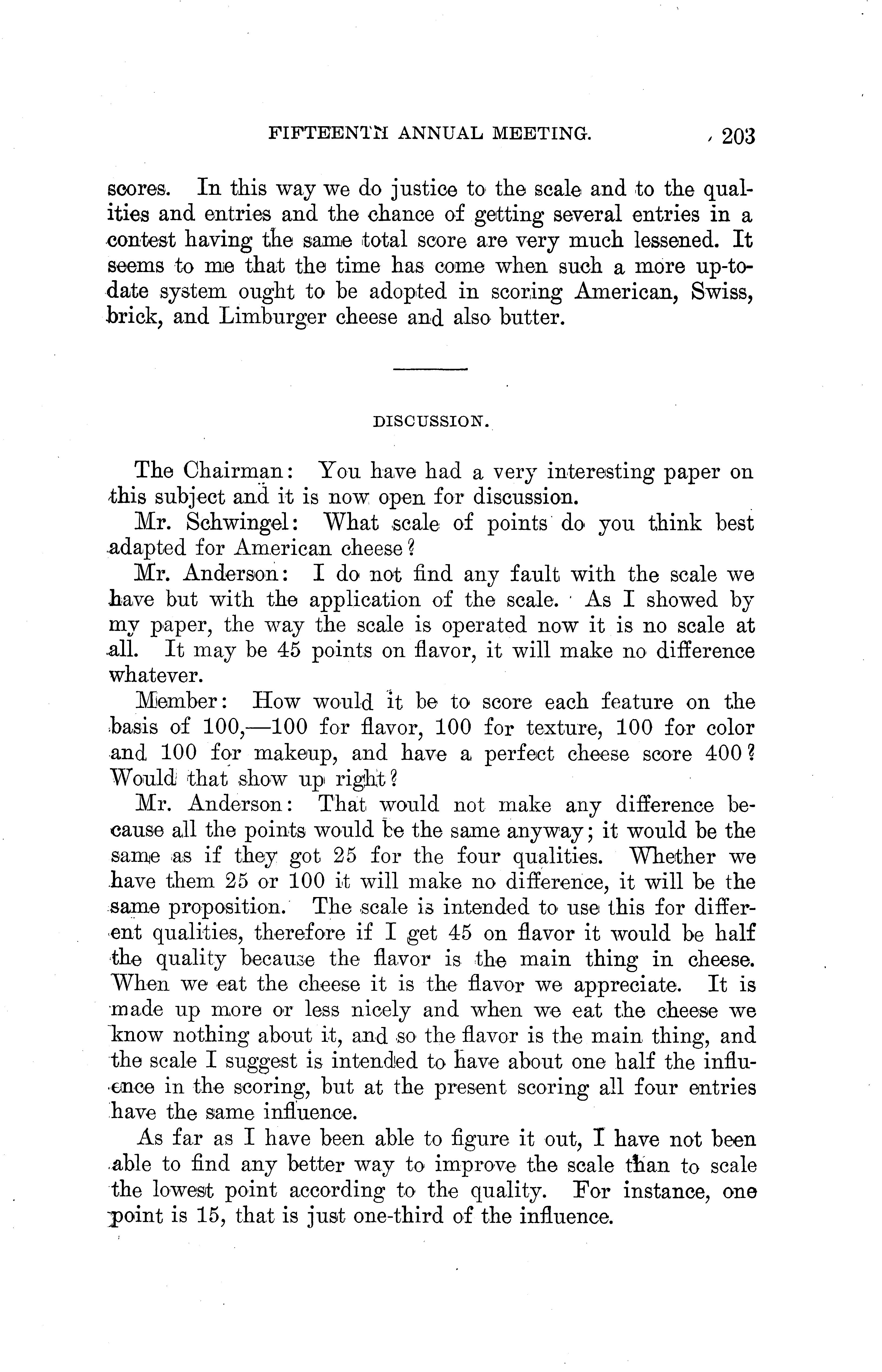 FIFTEENTH ANNUAL MEETING. 203

scores. In this way we do justice to the scale and to the qualities and entries and the chance of getting several entries in a contest having the same total score are very much lessened. It seems to me that the time has come when such a more up-to-date system ought to be adopted in scoring American, Swiss, brick, and Limburger cheese and also butter.

DISCUSSION.

The Chairman: You have had a very interesting paper on this subject and it is now open for discussion.

Mr. Schwingel: What scale of points do you think best adapted for American cheese?

Mr. Anderson: I do not find any fault with the scale we have but with the application of the scale. As I showed by my paper, the way the scale is operated now it is no scale at all. It may be 45 points on flavor, it will make no difference whatever.

Member: How would it be to score each feature on the basis of 100,—100 for flavor, 100 for texture, 100 for color and 100 for makeup, and have a perfect cheese score 400? Would that show up right?

Mr. Anderson: That would not make any difference because all the points would be the same anyway; it would be the same as if they got 25 for the four qualities. Whether we have them 25 or 100 it will make no difference, it will be the same proposition. The scale is intended to use this for different qualities, therefore if I get 45 on flavor it would be half the quality because the flavor is the main thing in cheese. When we eat the cheese it is the flavor we appreciate. It is made up more or less nicely and when we eat the cheese we know nothing about it, and so the flavor is the main thing, and the scale I suggest is intended to have about one half the influence in the scoring, but at the present scoring all four entries have the same influence.

As far as I have been able to figure it out, I have not been able to find any better way to improve the scale than to scale the lowest point according to the quality. For instance, one point is 15, that is just one-third of the influence.